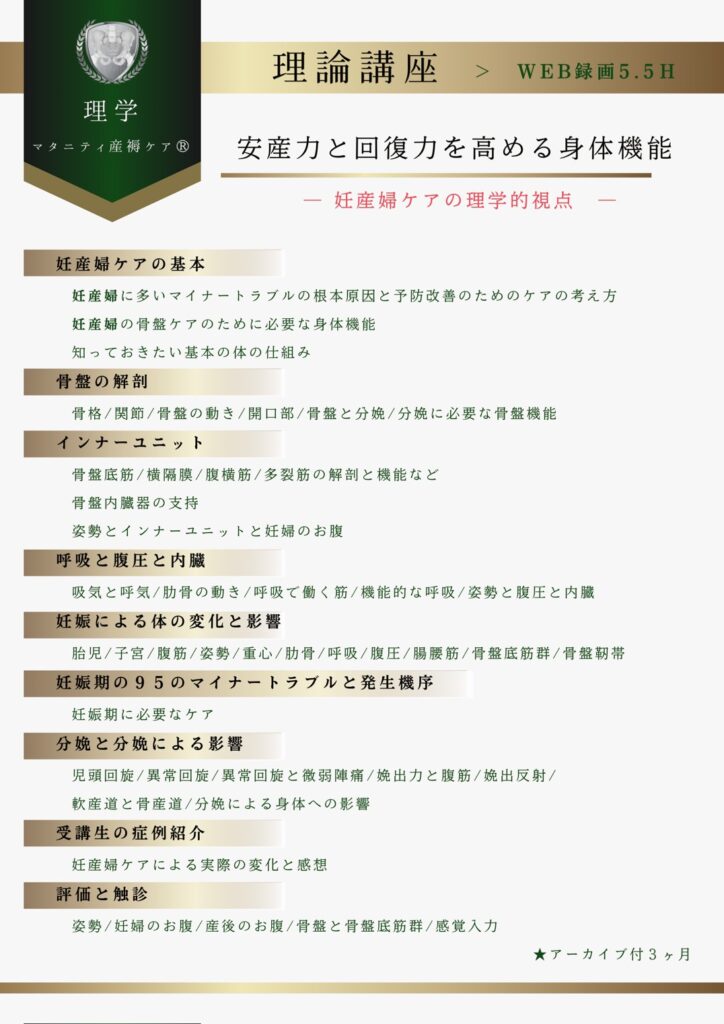 理学
マタニティ産褥ケア®

理論講座　＞　WEB録画5.5H

安産力と回復力を高める身体機能

― 妊産婦ケアの理学的視点 ―

妊産婦ケアの基本

妊産婦に多いマイナートラブルの根本原因と予防改善のためのケアの考え方

妊産婦の骨盤ケアのために必要な身体機能

知っておきたい基本の体の仕組み

骨盤の解剖

骨格/関節/骨盤の動き/開口部/骨盤と分娩/分娩に必要な骨盤機能

インナーユニット

骨盤底筋/横隔膜/腹横筋/多裂筋の解剖と機能など

骨盤内臓器の支持

姿勢とインナーユニットと妊婦のお腹

呼吸と腹圧と内臓

吸気と呼気/肋骨の動き/呼吸で働く筋/機能的な呼吸/姿勢と腹圧と内臓

妊娠による体の変化と影響

胎児/子宮/腹筋/姿勢/重心/肋骨/呼吸/腹圧/腸腰筋/骨盤底筋群/骨盤靭帯

妊娠期の95のマイナートラブルと発生機序

妊娠期に必要なケア

分娩と分娩による影響

児頭回旋/異常回旋/異常回旋と微弱陣痛/娩出力と腹筋/娩出反射/

軟産道と骨産道/分娩による身体への影響

受講生の症例紹介

妊産婦ケアによる実際の変化と感想

評価と触診

姿勢/妊婦のお腹/産後のお腹/骨盤と骨盤底筋群/感覚入力

★アーカイブ付3ヶ月